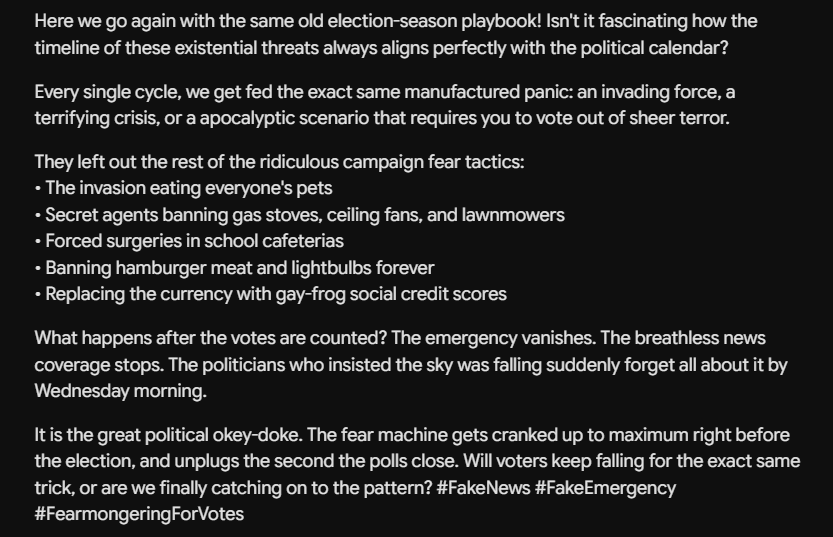 Here we go again with the same old election-season playbook! Isn't it fascinating how the timeline of these existential threats always aligns perfectly with the political calendar?

Every single cycle, we get fed the exact same manufactured panic: an invading force, a terrifying crisis, or a apocalyptic scenario that requires you to vote out of sheer terror.

They left out the rest of the ridiculous campaign fear tactics:
• The invasion eating everyone's pets
• Secret agents banning gas stoves, ceiling fans, and lawnmowers
• Forced surgeries in school cafeterias
• Banning hamburger meat and lightbulbs forever
• Replacing the currency with gay-frog social credit scores

What happens after the votes are counted? The emergency vanishes. The breathless news coverage stops. The politicians who insisted the sky was falling suddenly forget all about it by Wednesday morning.

It is the great political okey-doke. The fear machine gets cranked up to maximum right before the election, and unplugs the second the polls close. Will voters keep falling for the exact same trick, or are we finally catching on to the pattern? #FakeNews #FakeEmergency #FearmongeringForVotes